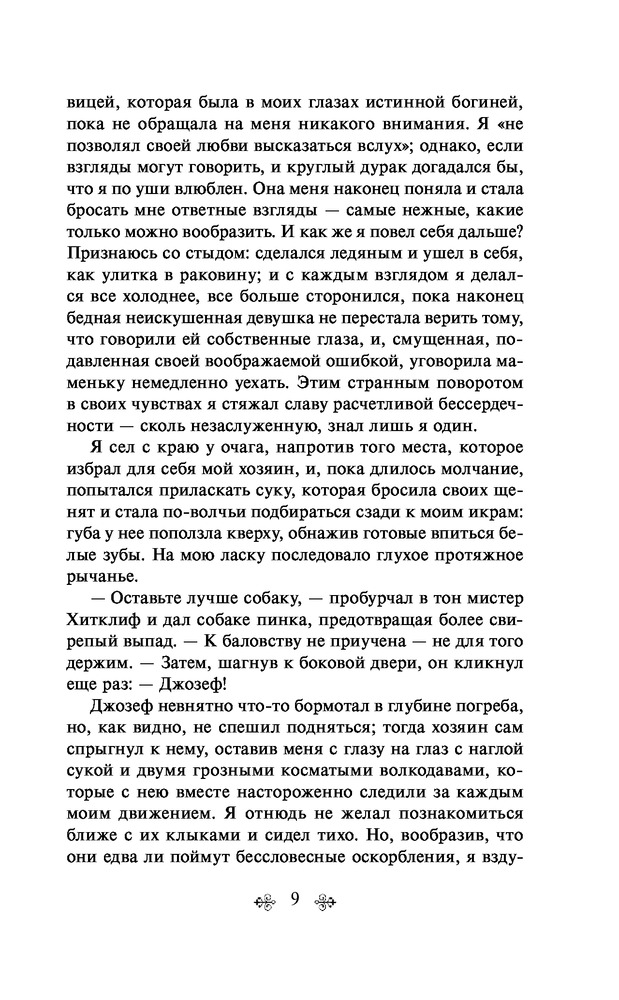 вицей, которая была в моих глазах истинной богиней, пока не обращала на меня никакого внимания. Я «не позволял своей любви высказаться вслух»; однако, если взгляды могут говорить, и круглый дурак догадался бы, что я по уши влюблен. Она меня наконец поняла и стала бросать мне ответные взгляды — самые нежные, какие только можно вообразить. И как же я повел себя дальше? Признаюсь со стыдом: сделался ледяным и ушел в себя, как улитка в раковину; и с каждым взглядом я делался все холоднее, все больше сторонился, пока наконец бедная неискушенная девушка не перестала верить тому, что говорили ей собственные глаза, и, смущенная, подавленная своей воображаемой ошибкой, уговорила маменьку немедленно уехать. Этим странным поворотом в своих чувствах я стяжал славу расчетливой бессердечности — сколь незаслуженную, знал лишь я один.

Я сел с краю у очага, напротив того места, которое избрал для себя мой хозяин, и, пока длилось молчание, попытался приласкать суку, которая бросила своих щенят и стала по-волчьи подбираться сзади к моим икрам: губа у нее поползла кверху, обнажив готовые впиться белые зубы. На мою ласку последовало глухое протяжное рычанье.

— Оставьте лучше собаку, — пробурчал в тон мистер Хитклиф и дал собаке пинка, предотвращая более свирепый выпад. — К баловству не приучена — не для того держим. — Затем, шагнув к боковой двери, он кликнул еще раз: — Джозеф!

Джозеф невнятно что-то бормотал в глубине погреба, но, как видно, не спешил подняться; тогда хозяин сам спрыгнул к нему, оставив меня с глазу на глаз с наглой сукой и двумя грозными косматыми волкодавами, которые с нею вместе настороженно следили за каждым моим движением. Я отнюдь не желал познакомиться ближе с их клыками и сидел тихо. Но, вообразив, что они едва ли поймут бессловесные оскорбления, я взду-

9